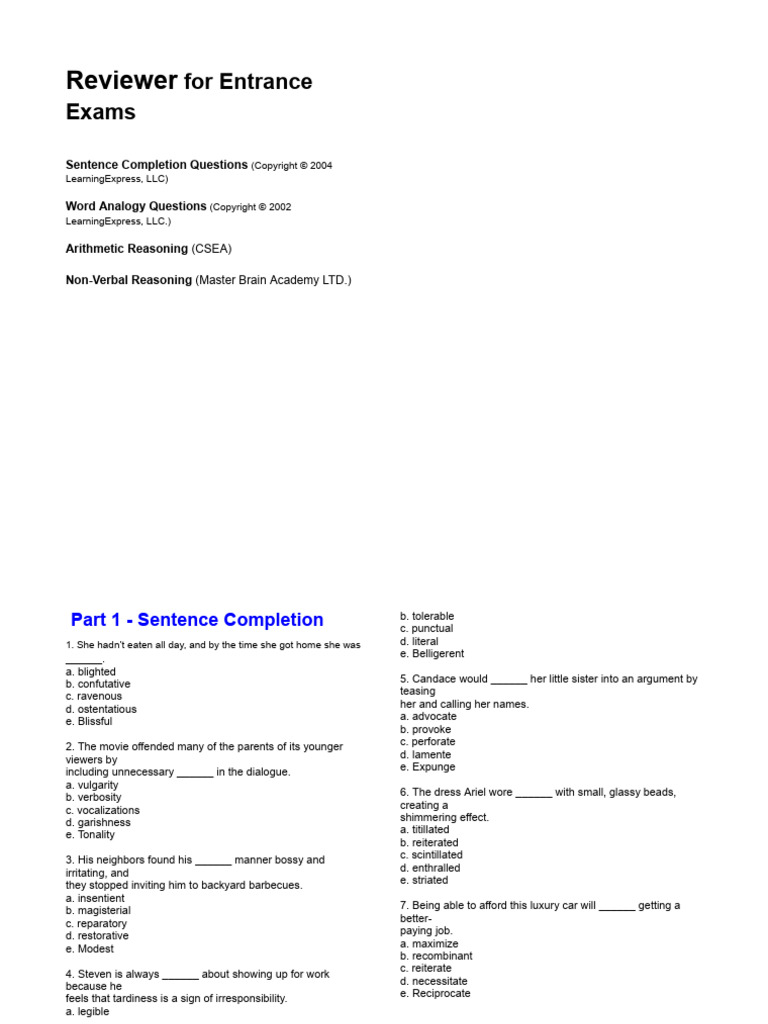 Reviewer for Entrance Exams

Sentence Completion Questions (Copyright © 2004 LearningExpress, LLC)

Word Analogy Questions (Copyright © 2002 LearningExpress, LLC.)

Arithmetic Reasoning (CSEA)

Non-Verbal Reasoning (Master Brain Academy LTD.)

Part 1 - Sentence Completion

1. She hadn't eaten all day, and by the time she got home she was ______.
a. blighted
b. confutative
c. ravenous
d. ostentatious
e. Blissful

2. The movie offended many of the parents of its younger viewers by including unnecessary ______ in the dialogue.
a. vulgarity
b. verbosity
c. vocalizations
d. garishness
e. Tonality

3. His neighbors found his ______ manner bossy and irritating, and they stopped inviting him to backyard barbecues.
a. insentient
b. magisterial
c. reparatory
d. restorative
e. Modest

4. Steven is always ______ about showing up for work because he feels that tardiness is a sign of irresponsibility.
a. legible
b. tolerable
c. punctual
d. literal
e. Belligerent

5. Candace would ______ her little sister into an argument by teasing her and calling her names.
a. advocate
b. provoke
c. perforate
d. lamente
e. Expunge

6. The dress Ariel wore ______ with small, glassy beads, creating a shimmering effect.
a. titillated
b. reiterated
c. scintillated
d. enthralled
e. striated

7. Being able to afford this luxury car will ______ getting a better-paying job.
a. maximize
b. recombinant
c. reiterate
d. necessitate
e. Reciprocate